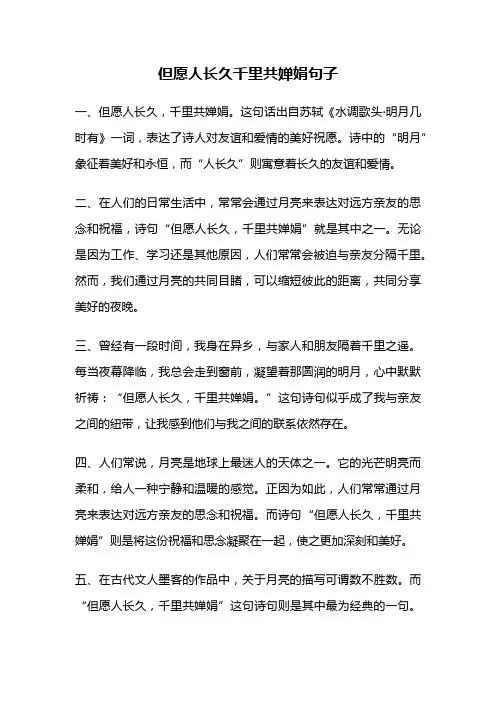 但愿人长久千里共婵娟句子

一、但愿人长久，千里共婵娟。这句话出自苏轼《水调歌头·明月几时有》一词，表达了诗人对友谊和爱情的美好祝愿。诗中的“明月”象征着美好和永恒，而“人长久”则寓意着长久的友谊和爱情。

二、在人们的日常生活中，常常会通过月亮来表达对远方亲友的思念和祝福，诗句“但愿人长久，千里共婵娟”就是其中之一。无论是因为工作、学习还是其他原因，人们常常会被迫与亲友分隔千里。然而，我们通过月亮的共同目睹，可以缩短彼此的距离，共同分享美好的夜晚。

三、曾经有一段时间，我身在异乡，与家人和朋友隔着千里之遥。每当夜幕降临，我总会走到窗前，凝望着那圆润的明月，心中默默祈祷：“但愿人长久，千里共婵娟。”这句诗句似乎成了我与亲友之间的纽带，让我感到他们与我之间的联系依然存在。

四、人们常说，月亮是地球上最迷人的天体之一。它的光芒明亮而柔和，给人一种宁静和温暖的感觉。正因为如此，人们常常通过月亮来表达对远方亲友的思念和祝福。而诗句“但愿人长久，千里共婵娟”则是将这份祝福和思念凝聚在一起，使之更加深刻和美好。

五、在古代文人墨客的作品中，关于月亮的描写可谓数不胜数。而“但愿人长久，千里共婵娟”这句诗句则是其中最为经典的一句。